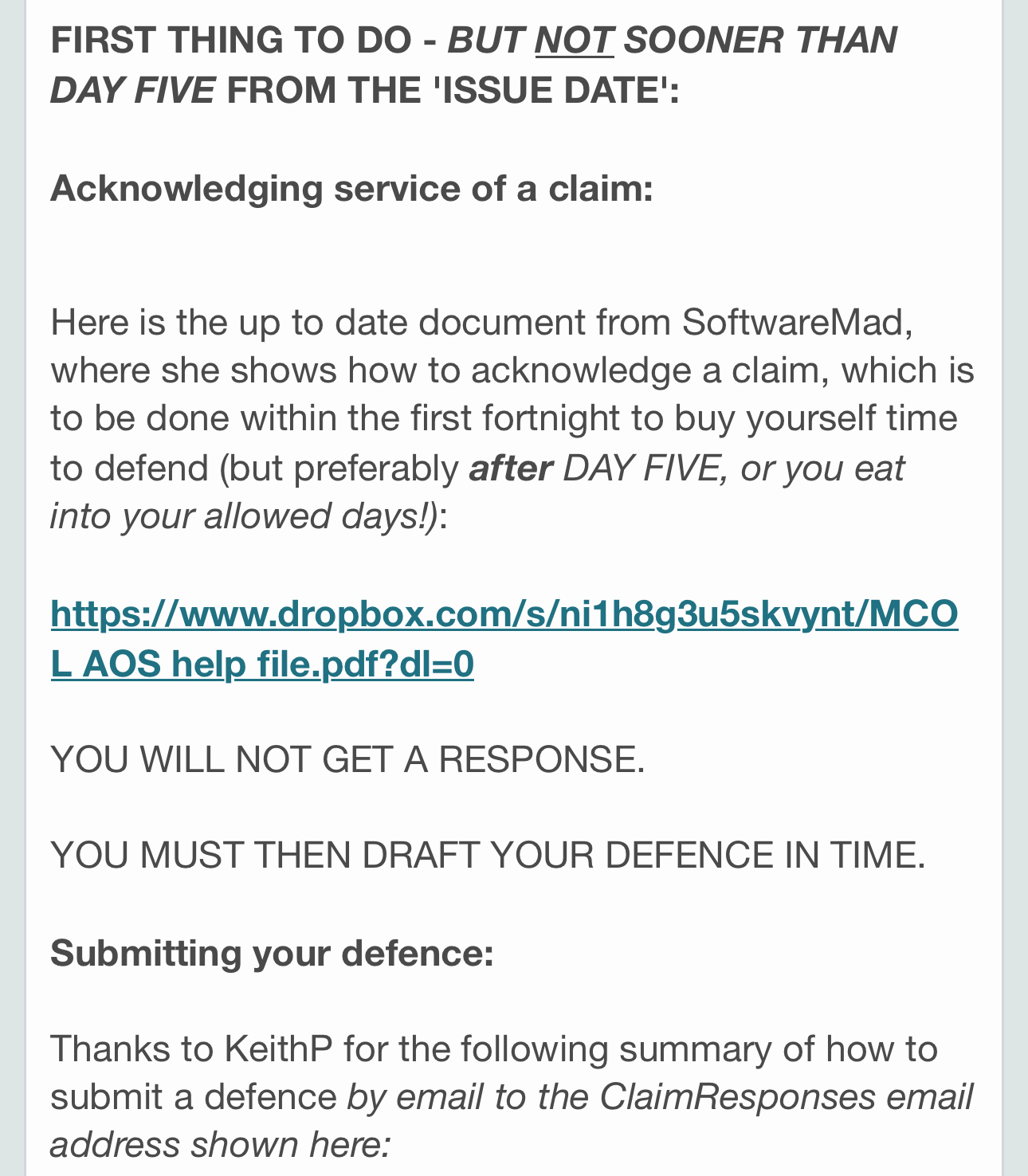 FIRST THING TO DO - BUT NOT SOONER THAN DAY FIVE FROM THE 'ISSUE DATE':

Acknowledging service of a claim:

Here is the up to date document from SoftwareMad, where she shows how to acknowledge a claim, which is to be done within the first fortnight to buy yourself time to defend (but preferably after DAY FIVE, or you eat into your allowed days!):

https://www.dropbox.com/s/ni1h8g3u5skvynt/MCOL AOS help file.pdf?dl=0

YOU WILL NOT GET A RESPONSE.

YOU MUST THEN DRAFT YOUR DEFENCE IN TIME.

Submitting your defence:

Thanks to KeithP for the following summary of how to submit a defence by email to the ClaimResponses email address shown here: